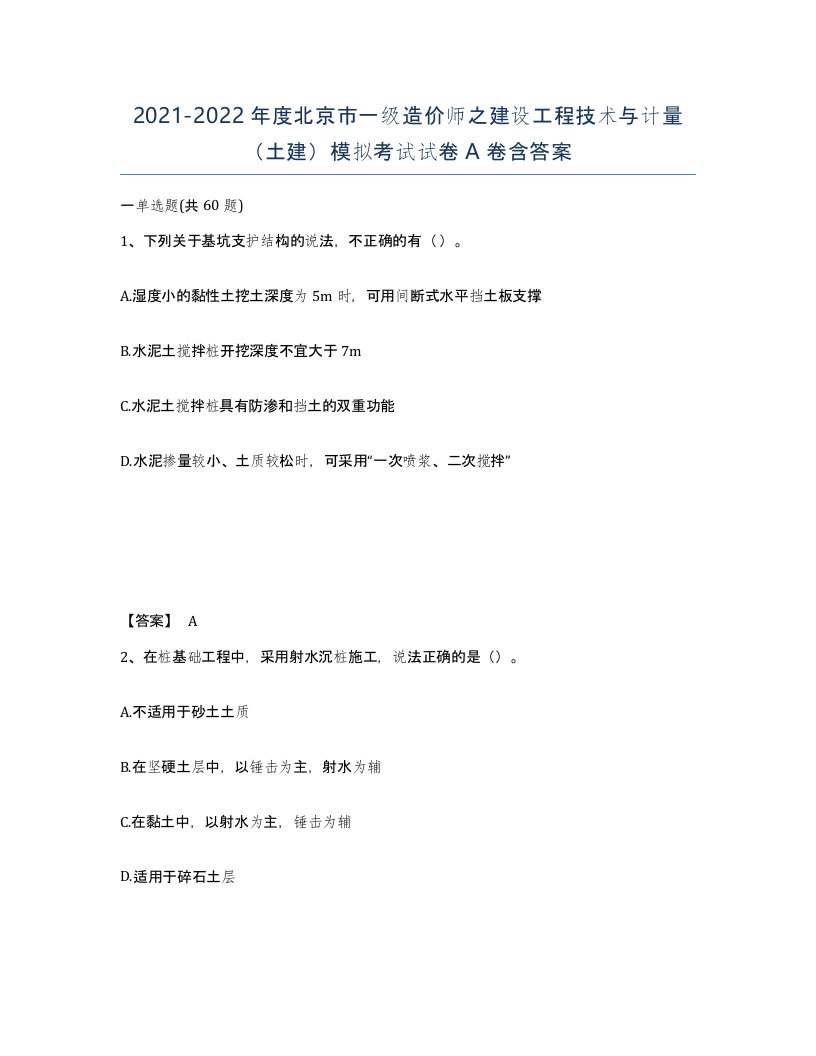 2021-2022 年度北京市一级造价师之建设工程技术与计量（土建）模拟考试试卷 A 卷含答案

一单选题(共 60 题)

1、下列关于基坑支护结构的说法，不正确的有（）。

A.湿度小的黏性土挖土深度为 5m 时，可用间断式水平挡土板支撑

B.水泥土搅拌桩开挖深度不宜大于 7m

C.水泥土搅拌桩具有防渗和挡土的双重功能

D.水泥掺量较小、土质较松时，可采用“一次喷浆、二次搅拌”

【答案】 A

2、在桩基础工程中，采用射水沉桩施工，说法正确的是（）。

A.不适用于砂土土质

B.在坚硬土层中，以锤击为主，射水为辅

C.在黏土中，以射水为主，锤击为辅

D.适用于碎石土层